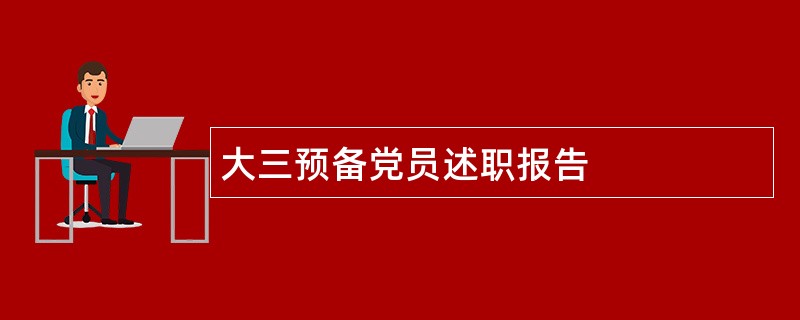 大三预备党员述职报告